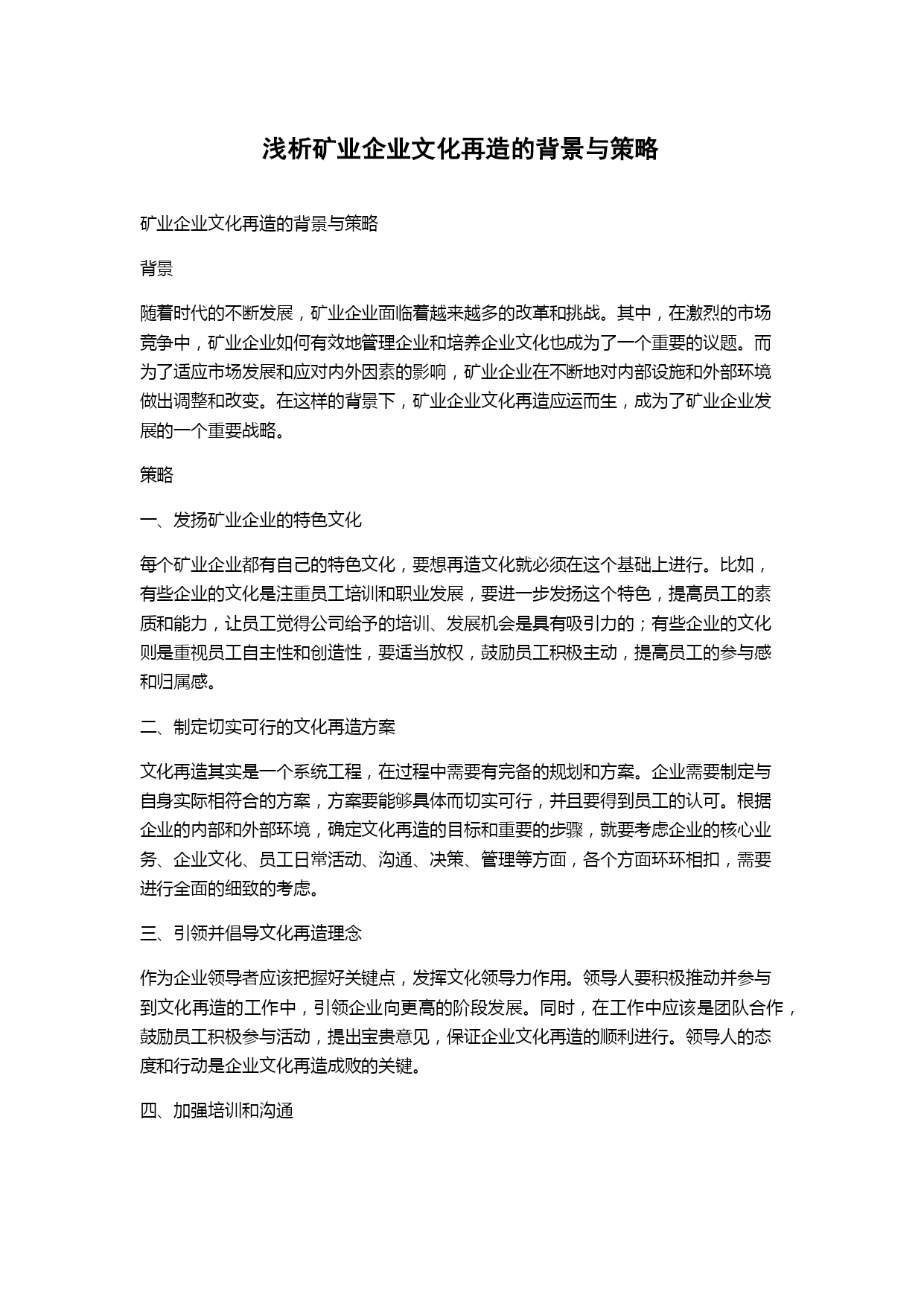 浅析矿业企业文化再造的背景与策略

矿业企业文化再造的背景与策略

背景

随着时代的不断发展，矿业企业面临着越来越多的改革和挑战。其中，在激烈的市场竞争中，矿业企业如何有效地管理企业和培养企业文化也成为了一个重要的议题。而为了适应市场发展和应对内外因素的影响，矿业企业在不断地对内部设施和外部环境做出调整和改变。在这样的背景下，矿业企业文化再造应运而生，成为了矿业企业发展的一个重要战略。

策略

一、发扬矿业企业的特色文化

每个矿业企业都有自己的特色文化，要想再造文化就必须在这个基础上进行。比如，有些企业的文化是注重员工培训和职业发展，要进一步发扬这个特色，提高员工的素质和能力，让员工觉得公司给予的培训、发展机会是具有吸引力的；有些企业的文化则是重视员工自主性和创造性，要适当放权，鼓励员工积极主动，提高员工的参与感和归属感。

二、制定切实可行的文化再造方案

文化再造其实是一个系统工程，在过程中需要有完备的规划和方案。企业需要制定与自身实际相符合的方案，方案要能够具体而切实可行，并且要得到员工的认可。根据企业的内部和外部环境，确定文化再造的目标和重要的步骤，就要考虑企业的核心业务、企业文化、员工日常活动、沟通、决策、管理等方面，各个方面环环相扣，需要进行全面的细致的考虑。

三、引领并倡导文化再造理念

作为企业领导者应该把握好关键点，发挥文化领导力作用。领导人要积极推动并参与到文化再造的工作中，引领企业向更高的阶段发展。同时，在工作中应该是团队合作，鼓励员工积极参与活动，提出宝贵意见，保证企业文化再造的顺利进行。领导人的态度和行动是企业文化再造成败的关键。

四、加强培训和沟通